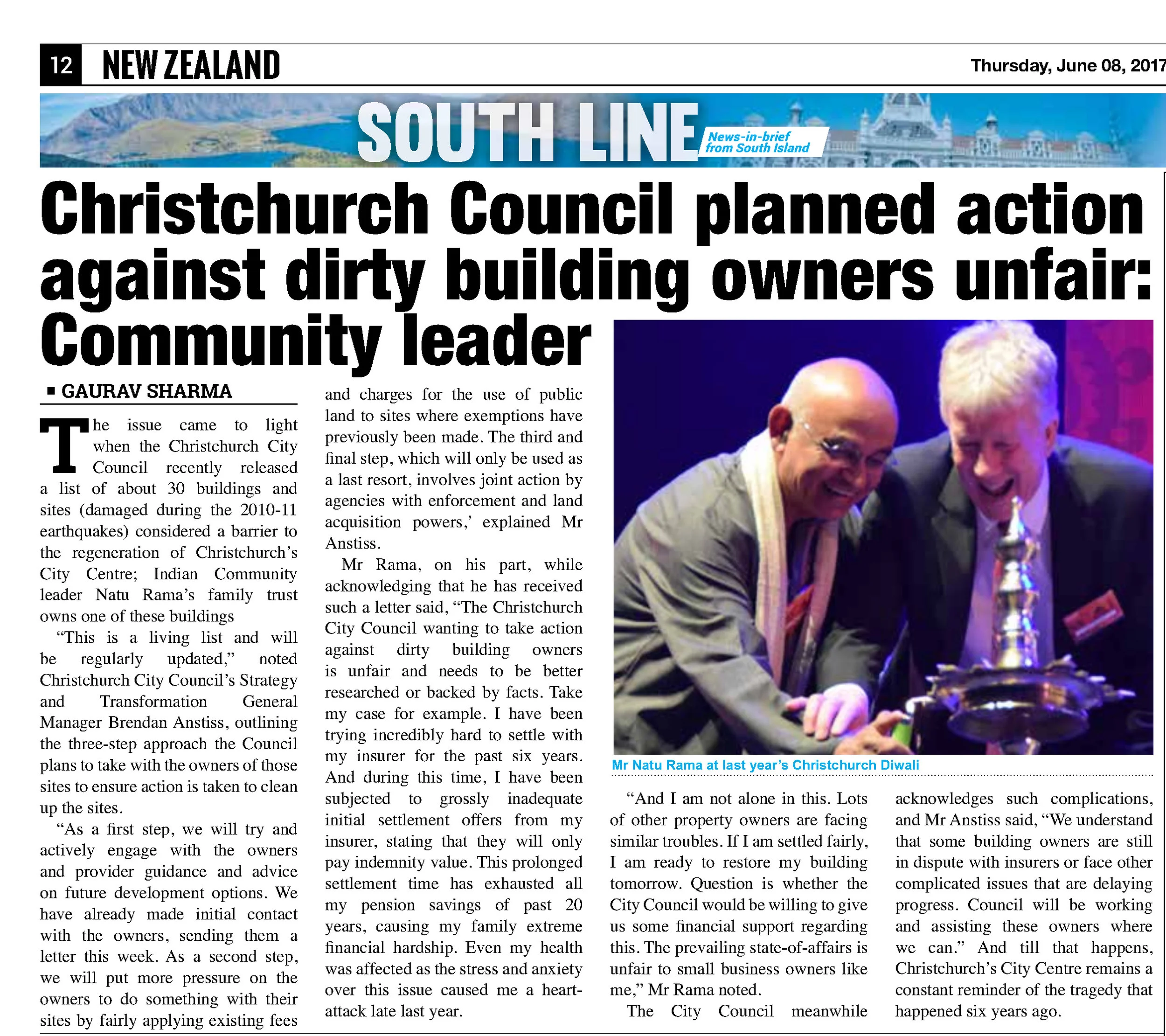 12 NEW ZEALAND

Thursday, June 08, 2017

SOUTH LINE

News-in-brief from South Island

Christchurch Council planned action against dirty building owners unfair: Community leader

▪ GAURAV SHARMA

The issue came to light when the Christchurch City Council recently released a list of about 30 buildings and sites (damaged during the 2010-11 earthquakes) considered a barrier to the regeneration of Christchurch's City Centre; Indian Community leader Natu Rama's family trust owns one of these buildings

"This is a living list and will be regularly updated," noted Christchurch City Council's Strategy and Transformation General Manager Brendan Anstiss, outlining the three-step approach the Council plans to take with the owners of those sites to ensure action is taken to clean up the sites.

"As a first step, we will try and actively engage with the owners and provider guidance and advice on future development options. We have already made initial contact with the owners, sending them a letter this week. As a second step, we will put more pressure on the owners to do something with their sites by fairly applying existing fees and charges for the use of public land to sites where exemptions have previously been made. The third and final step, which will only be used as a last resort, involves joint action by agencies with enforcement and land acquisition powers,' explained Mr Anstiss.

Mr Rama, on his part, while acknowledging that he has received such a letter said, "The Christchurch City Council wanting to take action against dirty building owners is unfair and needs to be better researched or backed by facts. Take my case for example. I have been trying incredibly hard to settle with my insurer for the past six years. And during this time, I have been subjected to grossly inadequate initial settlement offers from my insurer, stating that they will only pay indemnity value. This prolonged settlement time has exhausted all my pension savings of past 20 years, causing my family extreme financial hardship. Even my health was affected as the stress and anxiety over this issue caused me a heart-attack late last year.

Mr Natu Rama at last year's Christchurch Diwali

"And I am not alone in this. Lots of other property owners are facing similar troubles. If I am settled fairly, I am ready to restore my building tomorrow. Question is whether the City Council would be willing to give us some financial support regarding this. The prevailing state-of-affairs is unfair to small business owners like me," Mr Rama noted.

The City Council meanwhile acknowledges such complications, and Mr Anstiss said, "We understand that some building owners are still in dispute with insurers or face other complicated issues that are delaying progress. Council will be working and assisting these owners where we can." And till that happens, Christchurch's City Centre remains a constant reminder of the tragedy that happened six years ago.